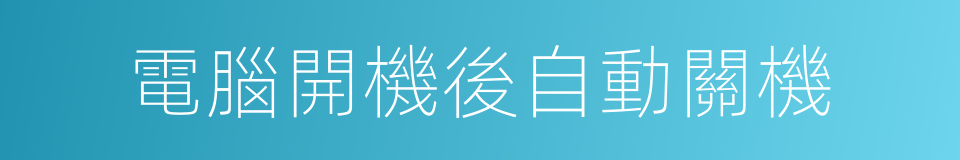 電腦開機後自動關機